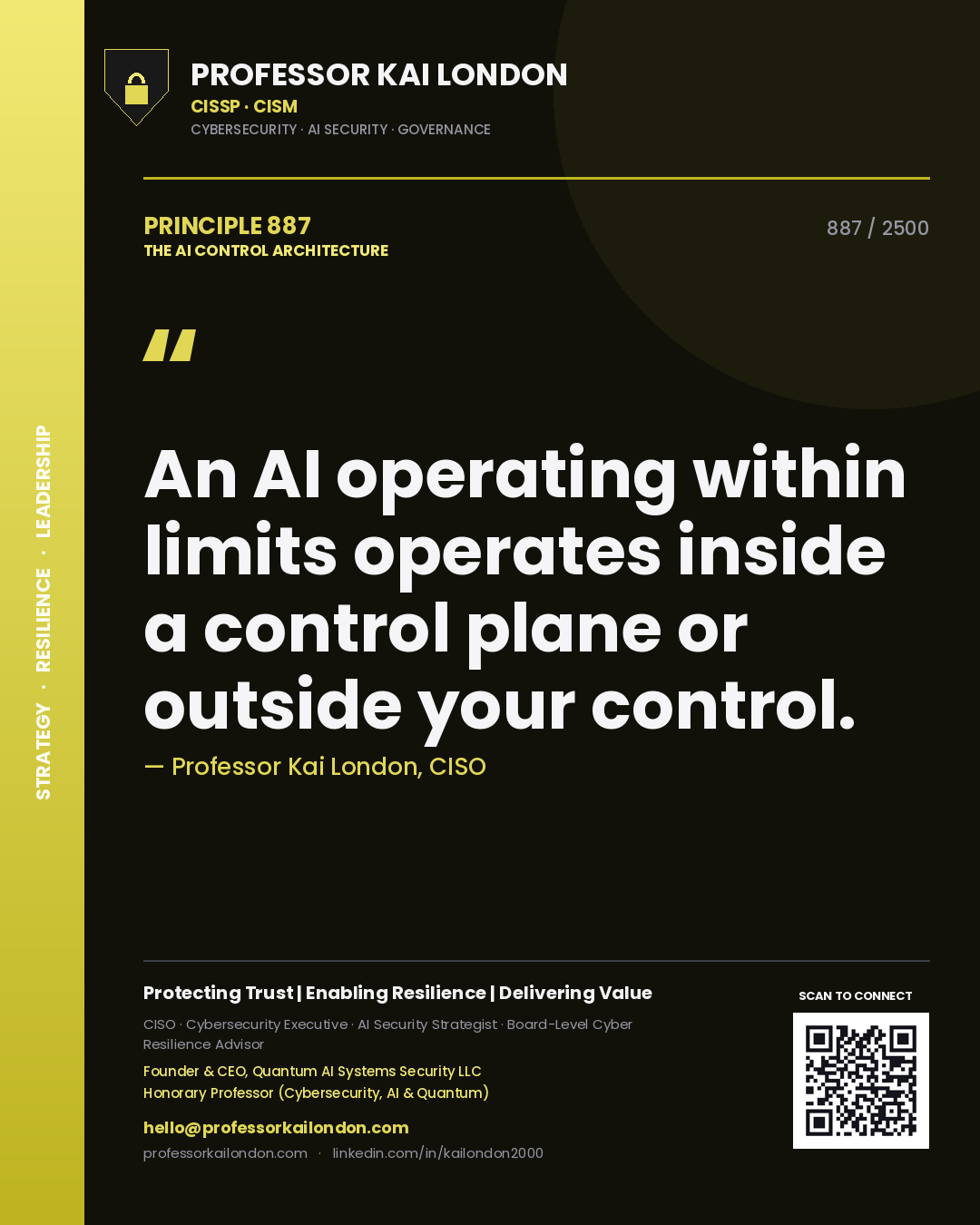 STRATEGY · RESILIENCE · LEADERSHIP

PROFESSOR KAI LONDON
CISSP · CISM
CYBERSECURITY · AI SECURITY · GOVERNANCE

PRINCIPLE 887
THE AI CONTROL ARCHITECTURE

887 / 2500

"

An AI operating within limits operates inside a control plane or outside your control.

— Professor Kai London, CISO

Protecting Trust | Enabling Resilience | Delivering Value

CISO · Cybersecurity Executive · AI Security Strategist · Board-Level Cyber Resilience Advisor

Founder & CEO, Quantum AI Systems Security LLC
Honorary Professor (Cybersecurity, AI & Quantum)

hello@professorkailondon.com
professorkailondon.com · linkedin.com/in/kailondon2000

SCAN TO CONNECT